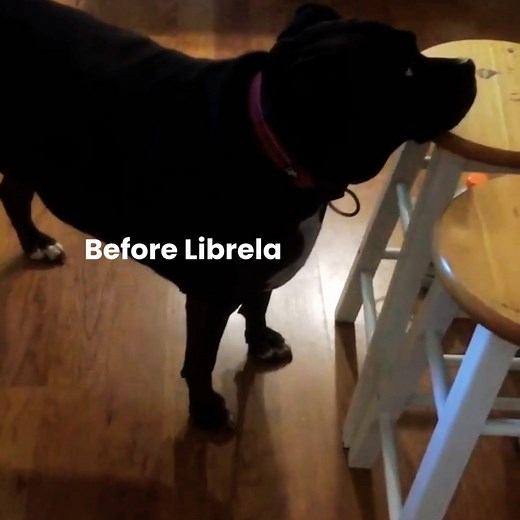 Before Librela